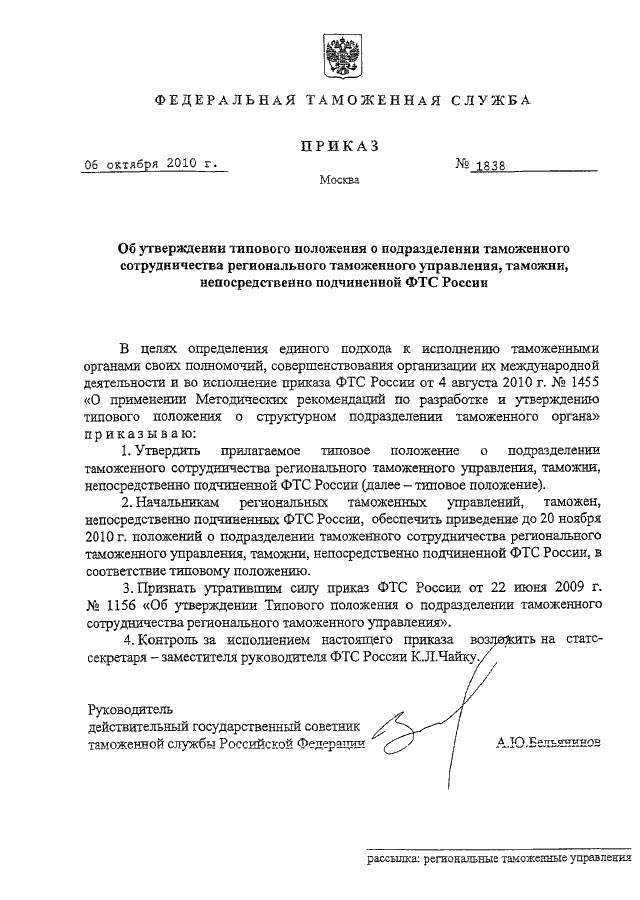 ФЕДЕРАЛЬНАЯ ТАМОЖЕННАЯ СЛУЖБА

ПРИКАЗ

06 октября 2010 г.

№ 1838

Москва

Об утверждении типового положения о подразделении таможенного сотрудничества регионального таможенного управления, таможни, непосредственно подчиненной ФТС России

В целях определения единого подхода к исполнению таможенными органами своих полномочий, совершенствования организации их международной деятельности и во исполнение приказа ФТС России от 4 августа 2010 г. № 1455 «О применении Методических рекомендаций по разработке и утверждению типового положения о структурном подразделении таможенного органа» приказываю:

1. Утвердить прилагаемое типовое положение о подразделении таможенного сотрудничества регионального таможенного управления, таможни, непосредственно подчиненной ФТС России (далее – типовое положение).

2. Начальникам региональных таможенных управлений, таможен, непосредственно подчиненных ФТС России, обеспечить приведение до 20 ноября 2010 г. положений о подразделении таможенного сотрудничества регионального таможенного управления, таможни, непосредственно подчиненной ФТС России, в соответствие типовому положению.

3. Признать утратившим силу приказ ФТС России от 22 июня 2009 г. № 1156 «Об утверждении Типового положения о подразделении таможенного сотрудничества регионального таможенного управления».

4. Контроль за исполнением настоящего приказа возложить на статс-секретаря – заместителя руководителя ФТС России К.Л.Чайку.

Руководитель
действительный государственный советник таможенной службы Российской Федерации

А.Ю.Бельянинов

рассылка: региональные таможенные управления